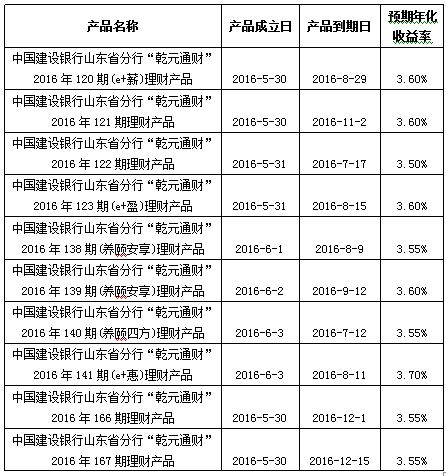 | 产品名称 | 产品成立日 | 产品到期日 | 预期年化收益率 |
|---|---|---|---|
| 中国建设银行山东省分行“乾元通财”2016 年 120 期(e+薪)理财产品 | 2016-5-30 | 2016-8-29 | 3.60% |
| 中国建设银行山东省分行“乾元通财”2016 年 121 期理财产品 | 2016-5-30 | 2016-11-2 | 3.60% |
| 中国建设银行山东省分行“乾元通财”2016 年 122 期理财产品 | 2016-5-31 | 2016-7-17 | 3.50% |
| 中国建设银行山东省分行“乾元通财”2016 年 123 期(e+盈)理财产品 | 2016-5-31 | 2016-8-15 | 3.60% |
| 中国建设银行山东省分行“乾元通财”2016 年 138 期(养颐安享)理财产品 | 2016-6-1 | 2016-8-9 | 3.55% |
| 中国建设银行山东省分行“乾元通财”2016 年 139 期(养颐安享)理财产品 | 2016-6-2 | 2016-9-12 | 3.60% |
| 中国建设银行山东省分行“乾元通财”2016 年 140 期(养颐四方)理财产品 | 2016-6-3 | 2016-7-12 | 3.55% |
| 中国建设银行山东省分行“乾元通财”2016 年 141 期(e+惠)理财产品 | 2016-6-3 | 2016-8-11 | 3.70% |
| 中国建设银行山东省分行“乾元通财”2016 年 166 期理财产品 | 2016-5-30 | 2016-12-1 | 3.55% |
| 中国建设银行山东省分行“乾元通财”2016 年 167 期理财产品 | 2016-5-30 | 2016-12-15 | 3.55% |